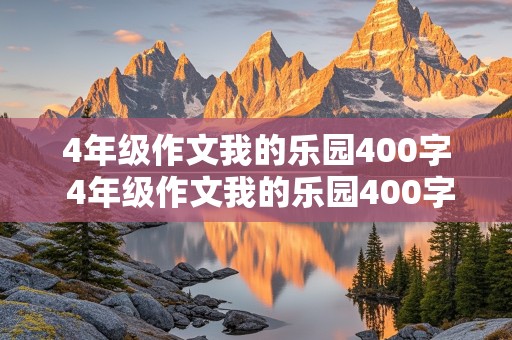 4年级作文我的乐园400字
4年级作文我的乐园400字